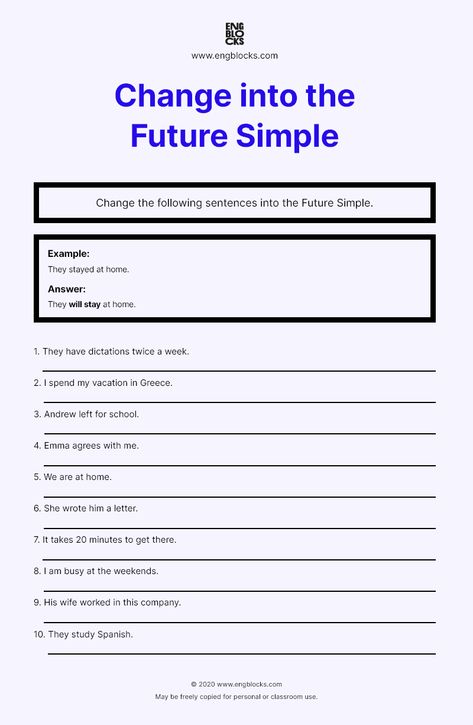 ENG
BLO
CKS

www.engblocks.com

Change into the Future Simple

Change the following sentences into the Future Simple.

Example:
They stayed at home.

Answer:
They will stay at home.

1. They have dictations twice a week.

2. I spend my vacation in Greece.

3. Andrew left for school.

4. Emma agrees with me.

5. We are at home.

6. She wrote him a letter.

7. It takes 20 minutes to get there.

8. I am busy at the weekends.

9. His wife worked in this company.

10. They study Spanish.

© 2020 www.engblocks.com
May be freely copied for personal or classroom use.